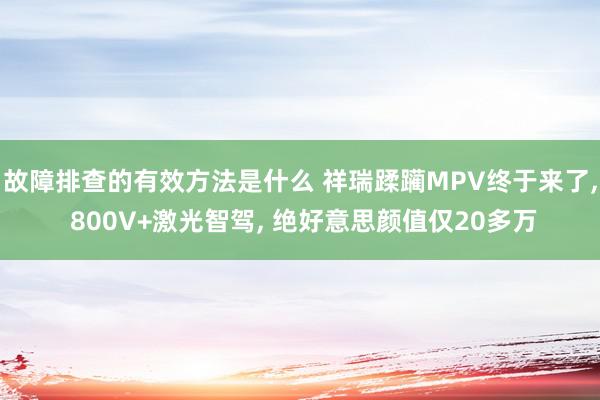 故障排查的有效方法是什么 祥瑞蹂躏MPV终于来了, 800V+激光智驾, 绝好意思颜值仅20多万